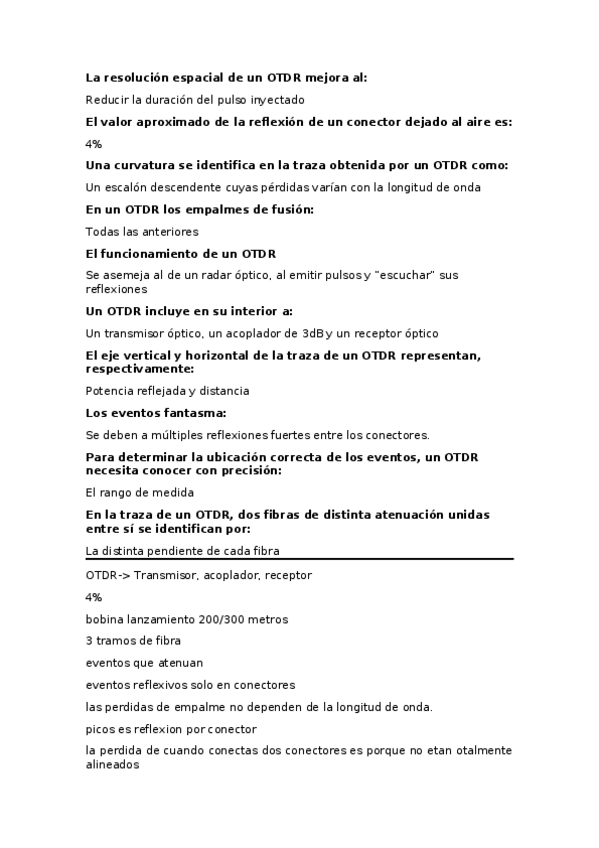 La resolución espacial de un OTDR mejora al:

Reducir la duración del pulso inyectado

El valor aproximado de la reflexión de un conector dejado al aire es:

4%

Una curvatura se identifica en la traza obtenida por un OTDR como:

Un escalón descendente cuyas pérdidas varían con la longitud de onda

En un OTDR los empalmes de fusión:

Todas las anteriores

El funcionamiento de un OTDR

Se asemeja al de un radar óptico, al emitir pulsos y "escuchar" sus reflexiones

Un OTDR incluye en su interior a:

Un transmisor óptico, un acoplador de 3dB y un receptor óptico

El eje vertical y horizontal de la traza de un OTDR representan, respectivamente:

Potencia reflejada y distancia

Los eventos fantasma:

Se deben a múltiples reflexiones fuertes entre los conectores.

Para determinar la ubicación correcta de los eventos, un OTDR necesita conocer con precisión:

El rango de medida

En la traza de un OTDR, dos fibras de distinta atenuación unidas entre sí se identifican por:

La distinta pendiente de cada fibra

OTDR-> Transmisor, acoplador, receptor

4%

bobina lanzamiento 200/300 metros

3 tramos de fibra

eventos que atenuan

eventos reflexivos solo en conectores

las perdidas de empalme no dependen de la longitud de onda.

picos es reflexion por conector

la perdida de cuando conectas dos conectores es porque no etan otalmente alineados